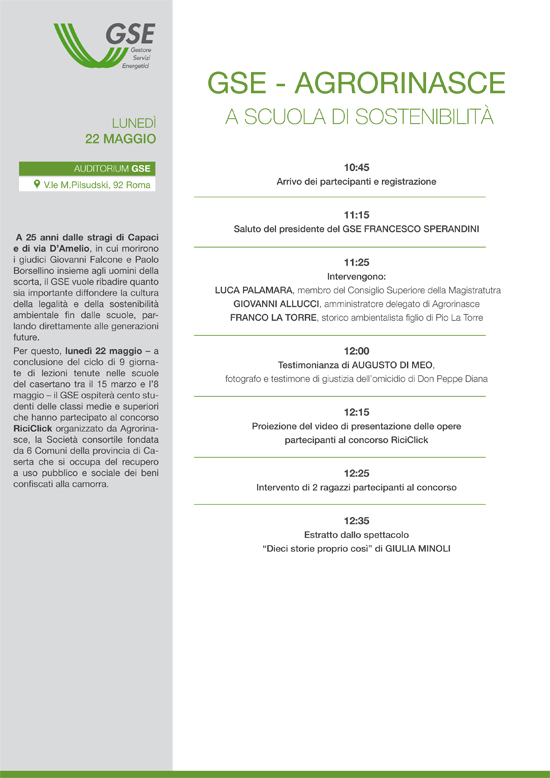 GSE
Gestore Servizi Energetici

LUNEDÌ
22 MAGGIO

AUDITORIUM GSE
V.le M.Pilsudski, 92 Roma

A 25 anni dalle stragi di Capaci e di via D'Amelio, in cui morirono i giudici Giovanni Falcone e Paolo Borsellino insieme agli uomini della scorta, il GSE vuole ribadire quanto sia importante diffondere la cultura della legalità e della sostenibilità ambientale fin dalle scuole, parlando direttamente alle generazioni future.

Per questo, lunedì 22 maggio – a conclusione del ciclo di 9 giornate di lezioni tenute nelle scuole del casertano tra il 15 marzo e l'8 maggio – il GSE ospiterà cento studenti delle classi medie e superiori che hanno partecipato al concorso RiciClick organizzato da Agrorinasce, la Società consortile fondata da 6 Comuni della provincia di Caserta che si occupa del recupero a uso pubblico e sociale dei beni confiscati alla camorra.

GSE - AGRORINASCE
A SCUOLA DI SOSTENIBILITÀ

10:45
Arrivo dei partecipanti e registrazione

11:15
Saluto del presidente del GSE FRANCESCO SPERANDINI

11:25
Intervengono:
LUCA PALAMARA, membro del Consiglio Superiore della Magistratutra
GIOVANNI ALLUCCI, amministratore delegato di Agrorinasce
FRANCO LA TORRE, storico ambientalista figlio di Pio La Torre

12:00
Testimonianza di AUGUSTO DI MEO,
fotografo e testimone di giustizia dell'omicidio di Don Peppe Diana

12:15
Proiezione del video di presentazione delle opere partecipanti al concorso RiciClick

12:25
Intervento di 2 ragazzi partecipanti al concorso

12:35
Estratto dallo spettacolo
"Dieci storie proprio così" di GIULIA MINOLI